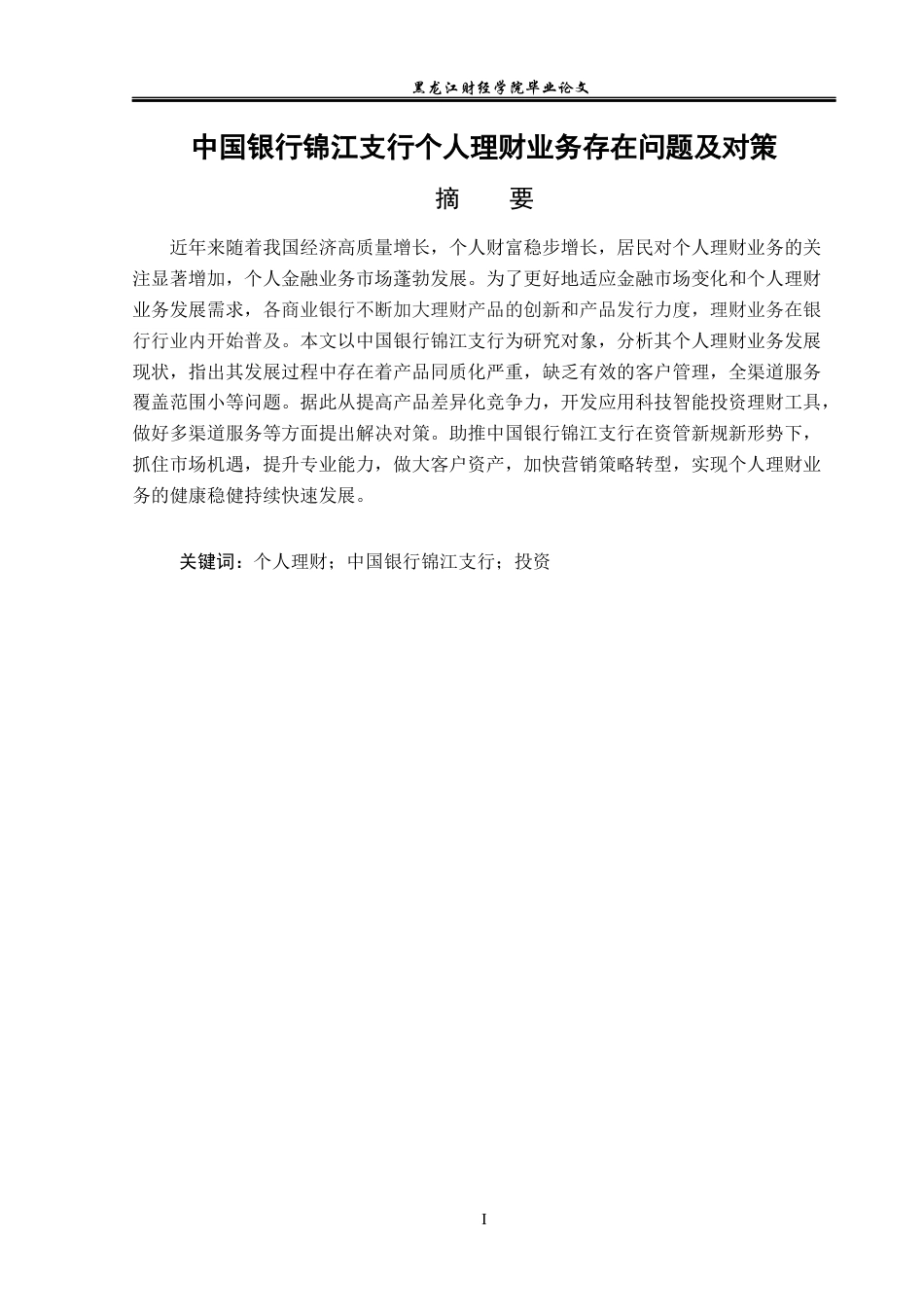 黑龙江财经学院毕业论文

中国银行锦江支行个人理财业务存在问题及对策

摘　要

近年来随着我国经济高质量增长，个人财富稳步增长，居民对个人理财业务的关注显著增加，个人金融业务市场蓬勃发展。为了更好地适应金融市场变化和个人理财业务发展需求，各商业银行不断加大理财产品的创新和产品发行力度，理财业务在银行行业内开始普及。本文以中国银行锦江支行为研究对象，分析其个人理财业务发展现状，指出其发展过程中存在着产品同质化严重，缺乏有效的客户管理，全渠道服务覆盖范围小等问题。据此从提高产品差异化竞争力，开发应用科技智能投资理财工具，做好多渠道服务等方面提出解决对策。助推中国银行锦江支行在资管新规新形势下，抓住市场机遇，提升专业能力，做大客户资产，加快营销策略转型，实现个人理财业务的健康稳健持续快速发展。

关键词：个人理财；中国银行锦江支行；投资

I